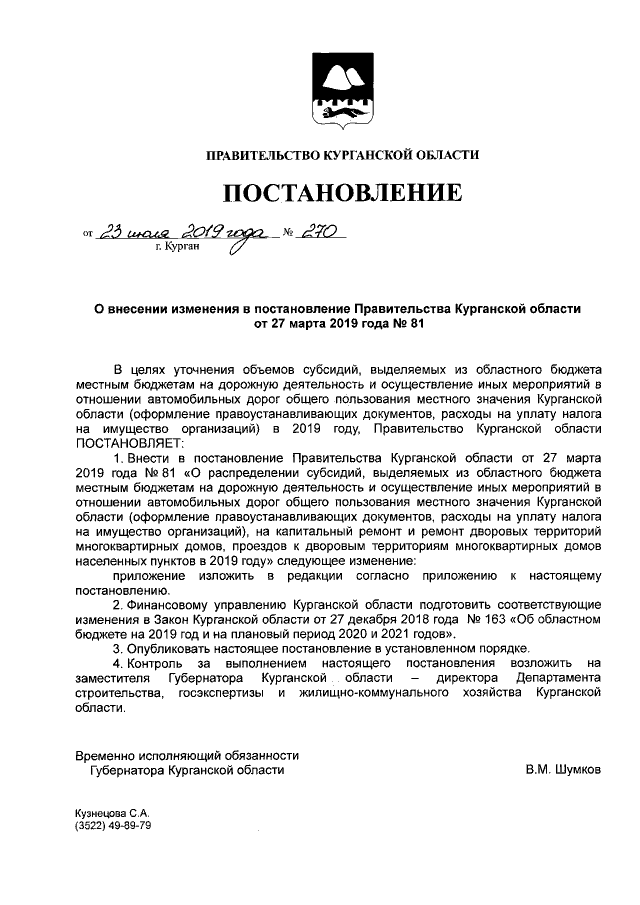 ПРАВИТЕЛЬСТВО КУРГАНСКОЙ ОБЛАСТИ

ПОСТАНОВЛЕНИЕ

от 23 июля 2019 года № 270
г. Курган

О внесении изменения в постановление Правительства Курганской области от 27 марта 2019 года № 81

В целях уточнения объемов субсидий, выделяемых из областного бюджета местным бюджетам на дорожную деятельность и осуществление иных мероприятий в отношении автомобильных дорог общего пользования местного значения Курганской области (оформление правоустанавливающих документов, расходы на уплату налога на имущество организаций) в 2019 году, Правительство Курганской области ПОСТАНОВЛЯЕТ:

1. Внести в постановление Правительства Курганской области от 27 марта 2019 года № 81 «О распределении субсидий, выделяемых из областного бюджета местным бюджетам на дорожную деятельность и осуществление иных мероприятий в отношении автомобильных дорог общего пользования местного значения Курганской области (оформление правоустанавливающих документов, расходы на уплату налога на имущество организаций), на капитальный ремонт и ремонт дворовых территорий многоквартирных домов, проездов к дворовым территориям многоквартирных домов населенных пунктов в 2019 году» следующее изменение:

приложение изложить в редакции согласно приложению к настоящему постановлению.

2. Финансовому управлению Курганской области подготовить соответствующие изменения в Закон Курганской области от 27 декабря 2018 года № 163 «Об областном бюджете на 2019 год и на плановый период 2020 и 2021 годов».

3. Опубликовать настоящее постановление в установленном порядке.

4. Контроль за выполнением настоящего постановления возложить на заместителя Губернатора Курганской области – директора Департамента строительства, госэкспертизы и жилищно-коммунального хозяйства Курганской области.

Временно исполняющий обязанности
Губернатора Курганской области
В.М. Шумков

Кузнецова С.А.
(3522) 49-89-79